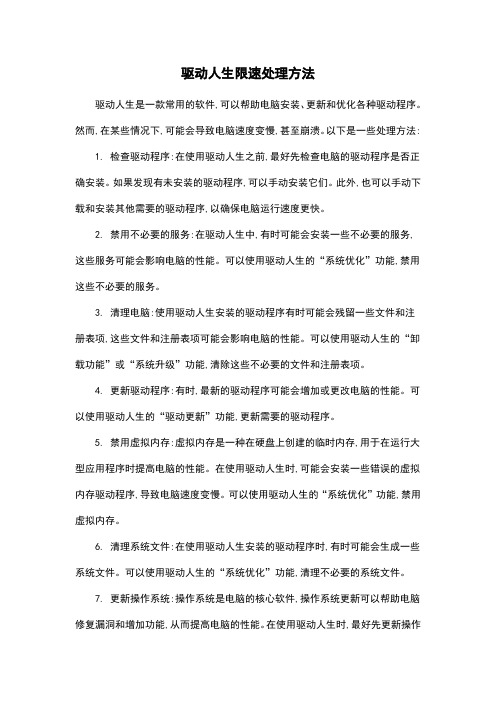 驱动人生限速处理方法

驱动人生是一款常用的软件，可以帮助电脑安装、更新和优化各种驱动程序。然而，在某些情况下，可能会导致电脑速度变慢，甚至崩溃。以下是一些处理方法：

1. 检查驱动程序：在使用驱动人生之前，最好先检查电脑的驱动程序是否正确安装。如果发现有未安装的驱动程序，可以手动安装它们。此外，也可以手动下载和安装其他需要的驱动程序，以确保电脑运行速度更快。

2. 禁用不必要的服务：在驱动人生中，有时可能会安装一些不必要的服务，这些服务可能会影响电脑的性能。可以使用驱动人生的“系统优化”功能，禁用这些不必要的服务。

3. 清理电脑：使用驱动人生安装的驱动程序有时可能会残留一些文件和注册表项，这些文件和注册表项可能会影响电脑的性能。可以使用驱动人生的“卸载功能”或“系统升级”功能，清除这些不必要的文件和注册表项。

4. 更新驱动程序：有时，最新的驱动程序可能会增加或更改电脑的性能。可以使用驱动人生的“驱动更新”功能，更新需要的驱动程序。

5. 禁用虚拟内存：虚拟内存是一种在硬盘上创建的临时内存，用于在运行大型应用程序时提高电脑的性能。在使用驱动人生时，可能会安装一些错误的虚拟内存驱动程序，导致电脑速度变慢。可以使用驱动人生的“系统优化”功能，禁用虚拟内存。

6. 清理系统文件：在使用驱动人生安装的驱动程序时，有时可能会生成一些系统文件。可以使用驱动人生的“系统优化”功能，清理不必要的系统文件。

7. 更新操作系统：操作系统是电脑的核心软件，操作系统更新可以帮助电脑修复漏洞和增加功能，从而提高电脑的性能。在使用驱动人生时，最好先更新操作